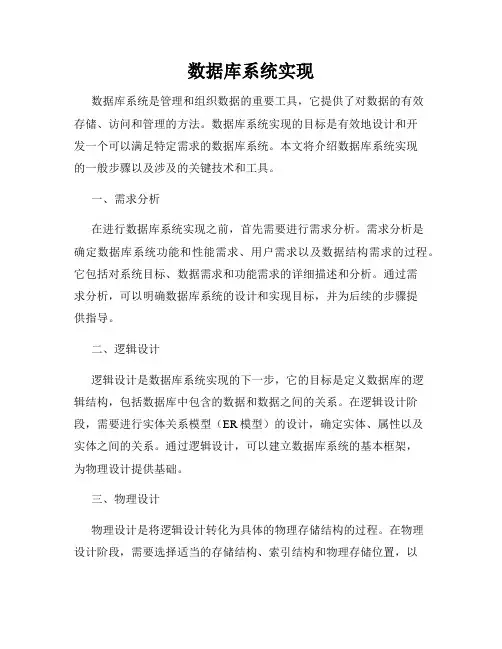 数据库系统实现

数据库系统是管理和组织数据的重要工具，它提供了对数据的有效存储、访问和管理的方法。数据库系统实现的目标是有效地设计和开发一个可以满足特定需求的数据库系统。本文将介绍数据库系统实现的一般步骤以及涉及的关键技术和工具。

一、需求分析

在进行数据库系统实现之前，首先需要进行需求分析。需求分析是确定数据库系统功能和性能需求、用户需求以及数据结构需求的过程。它包括对系统目标、数据需求和功能需求的详细描述和分析。通过需求分析，可以明确数据库系统的设计和实现目标，并为后续的步骤提供指导。

二、逻辑设计

逻辑设计是数据库系统实现的下一步，它的目标是定义数据库的逻辑结构，包括数据库中包含的数据和数据之间的关系。在逻辑设计阶段，需要进行实体关系模型（ER模型）的设计，确定实体、属性以及实体之间的关系。通过逻辑设计，可以建立数据库系统的基本框架，为物理设计提供基础。

三、物理设计

物理设计是将逻辑设计转化为具体的物理存储结构的过程。在物理设计阶段，需要选择适当的存储结构、索引结构和物理存储位置，以